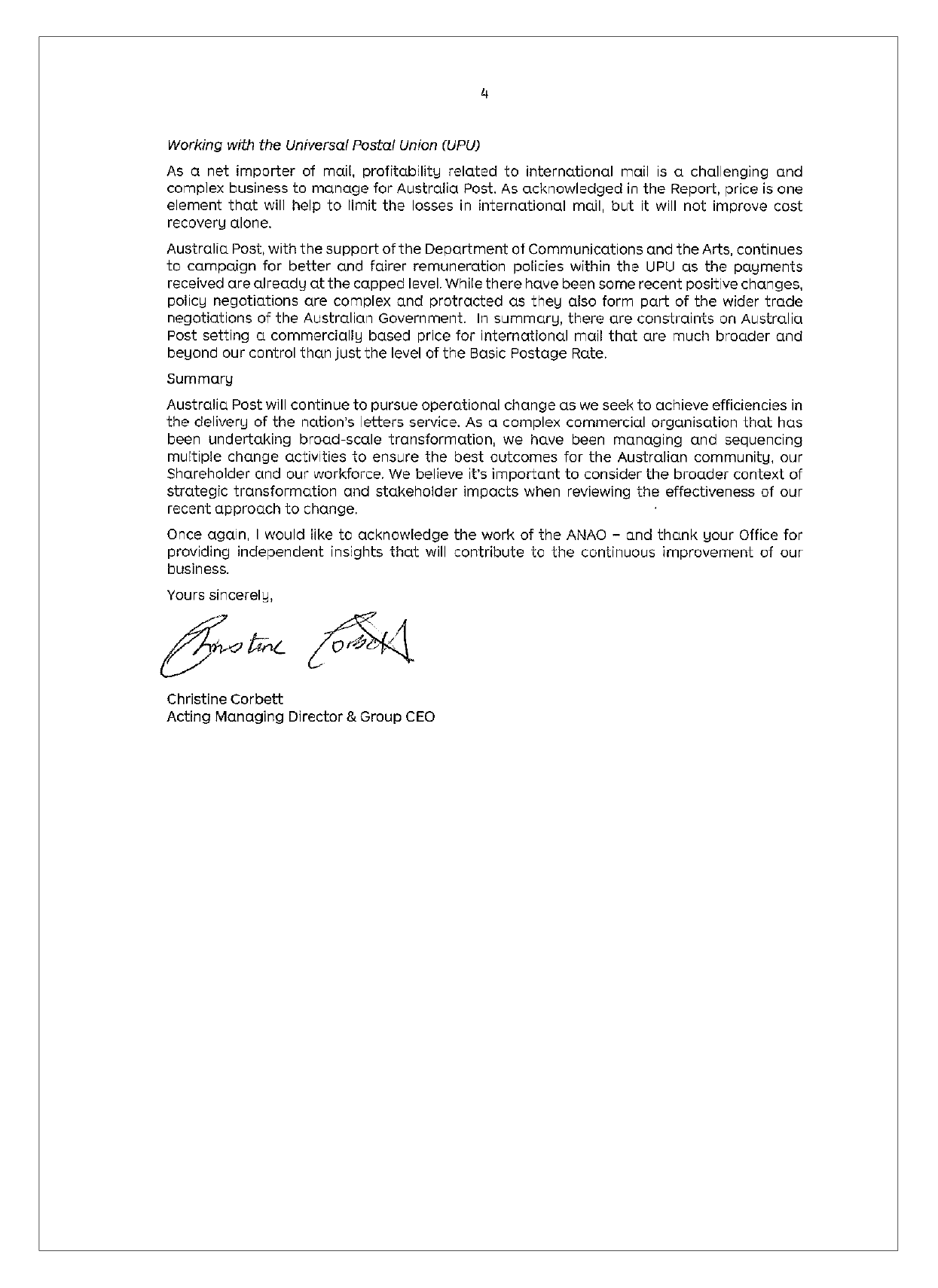 4

Working with the Universal Postal Union (UPU)

As a net importer of mail, profitability related to international mail is a challenging and complex business to manage for Australia Post. As acknowledged in the Report, price is one element that will help to limit the losses in international mail, but it will not improve cost recovery alone.

Australia Post, with the support of the Department of Communications and the Arts, continues to campaign for better and fairer remuneration policies within the UPU as the payments received are already at the capped level. While there have been some recent positive changes, policy negotiations are complex and protracted as they also form part of the wider trade negotiations of the Australian Government. In summary, there are constraints on Australia Post setting a commercially based price for international mail that are much broader and beyond our control than just the level of the Basic Postage Rate.

Summary

Australia Post will continue to pursue operational change as we seek to achieve efficiencies in the delivery of the nation's letters service. As a complex commercial organisation that has been undertaking broad-scale transformation, we have been managing and sequencing multiple change activities to ensure the best outcomes for the Australian community, our Shareholder and our workforce. We believe it's important to consider the broader context of strategic transformation and stakeholder impacts when reviewing the effectiveness of our recent approach to change.

Once again, I would like to acknowledge the work of the ANAO – and thank your Office for providing independent insights that will contribute to the continuous improvement of our business.

Yours sincerely,

Christine Corbett

Christine Corbett
Acting Managing Director & Group CEO